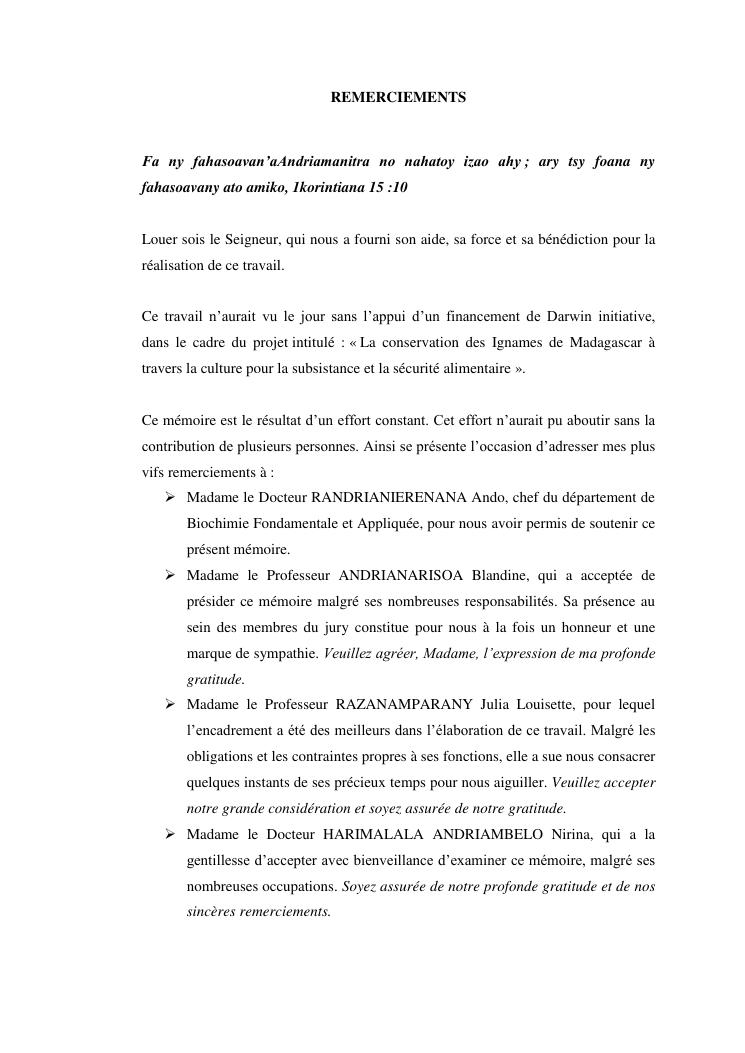 REMERCIEMENTS

Fa ny fahasoavan'aAndriamanitra no nahatoy izao ahy ; ary tsy foana ny fahasoavany ato amiko, 1korintiana 15 :10

Louer sois le Seigneur, qui nous a fourni son aide, sa force et sa bénédiction pour la réalisation de ce travail.

Ce travail n'aurait vu le jour sans l'appui d'un financement de Darwin initiative, dans le cadre du projet intitulé : « La conservation des Ignames de Madagascar à travers la culture pour la subsistance et la sécurité alimentaire ».

Ce mémoire est le résultat d'un effort constant. Cet effort n'aurait pu aboutir sans la contribution de plusieurs personnes. Ainsi se présente l'occasion d'adresser mes plus vifs remerciements à :

➢ Madame le Docteur RANDRIANIERENANA Ando, chef du département de Biochimie Fondamentale et Appliquée, pour nous avoir permis de soutenir ce présent mémoire.

➢ Madame le Professeur ANDRIANARISOA Blandine, qui a acceptée de présider ce mémoire malgré ses nombreuses responsabilités. Sa présence au sein des membres du jury constitue pour nous à la fois un honneur et une marque de sympathie. Veuillez agréer, Madame, l'expression de ma profonde gratitude.

➢ Madame le Professeur RAZANAMPARANY Julia Louisette, pour lequel l'encadrement a été des meilleurs dans l'élaboration de ce travail. Malgré les obligations et les contraintes propres à ses fonctions, elle a sue nous consacrer quelques instants de ses précieux temps pour nous aiguiller. Veuillez accepter notre grande considération et soyez assurée de notre gratitude.

➢ Madame le Docteur HARIMALALA ANDRIAMBELO Nirina, qui a la gentillesse d'accepter avec bienveillance d'examiner ce mémoire, malgré ses nombreuses occupations. Soyez assurée de notre profonde gratitude et de nos sincères remerciements.